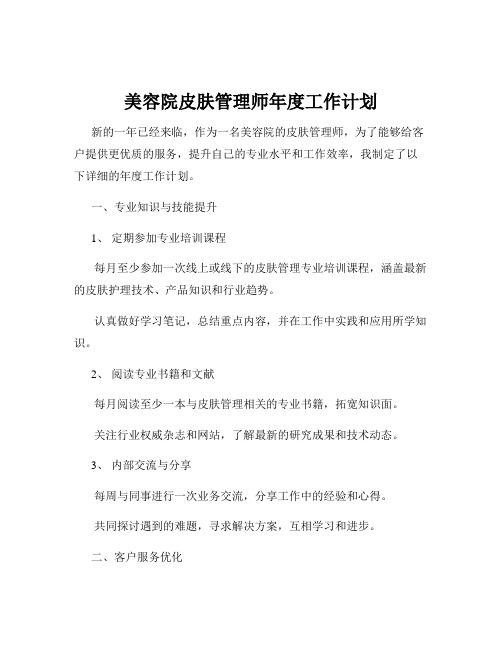 美容院皮肤管理师年度工作计划

新的一年已经来临，作为一名美容院的皮肤管理师，为了能够给客户提供更优质的服务，提升自己的专业水平和工作效率，我制定了以下详细的年度工作计划。

一、专业知识与技能提升

1、定期参加专业培训课程

每月至少参加一次线上或线下的皮肤管理专业培训课程，涵盖最新的皮肤护理技术、产品知识和行业趋势。

认真做好学习笔记，总结重点内容，并在工作中实践和应用所学知识。

2、阅读专业书籍和文献

每月阅读至少一本与皮肤管理相关的专业书籍，拓宽知识面。

关注行业权威杂志和网站，了解最新的研究成果和技术动态。

3、内部交流与分享

每周与同事进行一次业务交流，分享工作中的经验和心得。

共同探讨遇到的难题，寻求解决方案，互相学习和进步。

二、客户服务优化